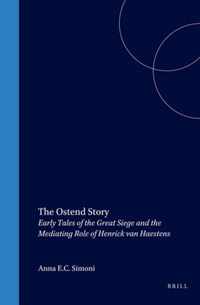 The Ostend Story
Early Tales of the Great Siege and the Mediating Role of Henrick van Haestens

Anna E.C. Simoni

BRILL